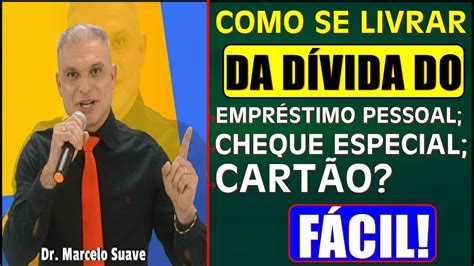 COMO SE LIVRAR
DA DÍVIDA DO
EMPRÉSTIMO PESSOAL;
CHEQUE ESPECIAL;
CARTÃO?
FÁCIL!
Dr. Marcelo Suave